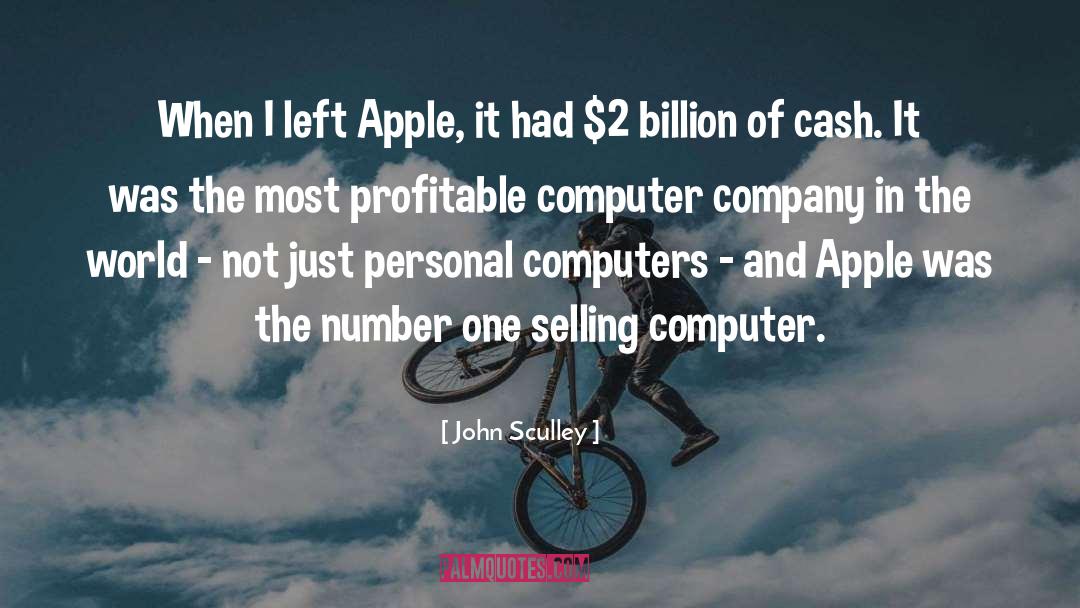 When I left Apple, it had \$2 billion of cash. It was the most profitable computer company in the world - not just personal computers - and Apple was the number one selling computer.

[ John Sculley ]

PALMQUOTES.COM